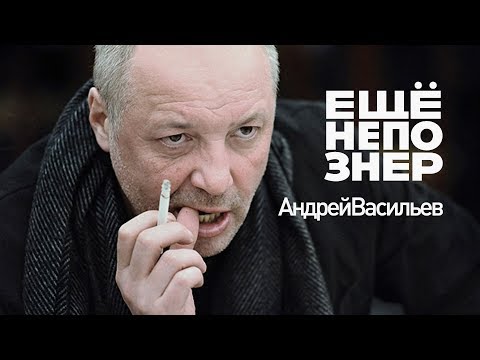 ЕЩЁ
НЕПО
ЗНЕР

АндрейВасильев